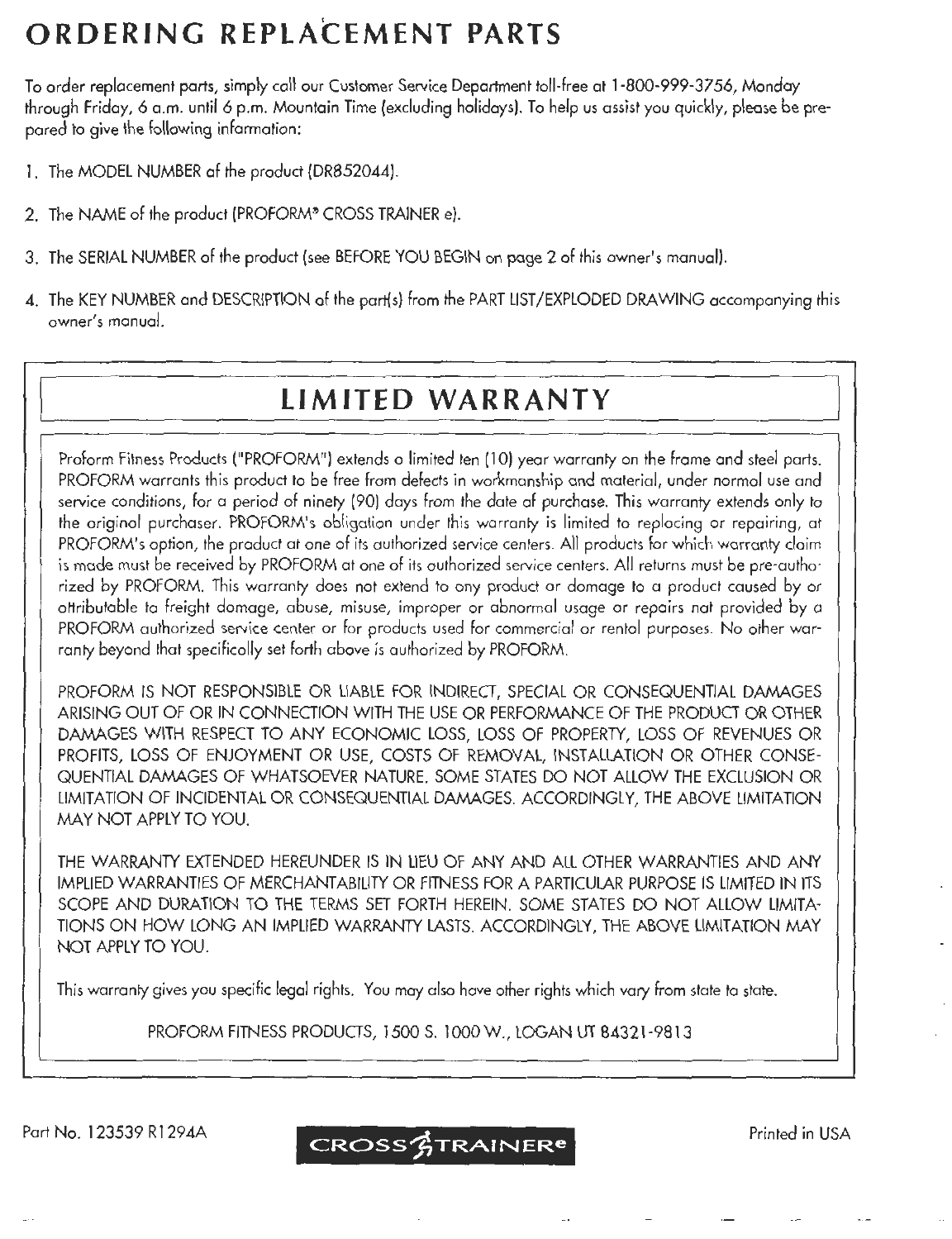 ORDERING REPLACEMENT PARTS

To order replacement parts, simply call our Customer Service Department toll-free at 1-800-999-3756, Monday through Friday, 6 a.m. until 6 p.m. Mountain Time (excluding holidays). To help us assist you quickly, please be prepared to give the following information:

1. The MODEL NUMBER of the product (DR852044).

2. The NAME of the product (PROFORM® CROSS TRAINER e).

3. The SERIAL NUMBER of the product (see BEFORE YOU BEGIN on page 2 of this owner's manual).

4. The KEY NUMBER and DESCRIPTION of the part(s) from the PART LIST/EXPLODED DRAWING accompanying this owner's manual.

LIMITED WARRANTY

Proform Fitness Products ("PROFORM") extends a limited ten (10) year warranty on the frame and steel parts. PROFORM warrants this product to be free from defects in workmanship and material, under normal use and service conditions, for a period of ninety (90) days from the date of purchase. This warranty extends only to the original purchaser. PROFORM's obligation under this warranty is limited to replacing or repairing, at PROFORM's option, the product at one of its authorized service centers. All products for which warranty claim is made must be received by PROFORM at one of its authorized service centers. All returns must be pre-authorized by PROFORM. This warranty does not extend to any product or damage to a product caused by or attributable to freight damage, abuse, misuse, improper or abnormal usage or repairs not provided by a PROFORM authorized service center or for products used for commercial or rental purposes. No other warranty beyond that specifically set forth above is authorized by PROFORM.

PROFORM IS NOT RESPONSIBLE OR LIABLE FOR INDIRECT, SPECIAL OR CONSEQUENTIAL DAMAGES ARISING OUT OF OR IN CONNECTION WITH THE USE OR PERFORMANCE OF THE PRODUCT OR OTHER DAMAGES WITH RESPECT TO ANY ECONOMIC LOSS, LOSS OF PROPERTY, LOSS OF REVENUES OR PROFITS, LOSS OF ENJOYMENT OR USE, COSTS OF REMOVAL, INSTALLATION OR OTHER CONSEQUENTIAL DAMAGES OF WHATSOEVER NATURE. SOME STATES DO NOT ALLOW THE EXCLUSION OR LIMITATION OF INCIDENTAL OR CONSEQUENTIAL DAMAGES. ACCORDINGLY, THE ABOVE LIMITATION MAY NOT APPLY TO YOU.

THE WARRANTY EXTENDED HEREUNDER IS IN LIEU OF ANY AND ALL OTHER WARRANTIES AND ANY IMPLIED WARRANTIES OF MERCHANTABILITY OR FITNESS FOR A PARTICULAR PURPOSE IS LIMITED IN ITS SCOPE AND DURATION TO THE TERMS SET FORTH HEREIN. SOME STATES DO NOT ALLOW LIMITATIONS ON HOW LONG AN IMPLIED WARRANTY LASTS. ACCORDINGLY, THE ABOVE LIMITATION MAY NOT APPLY TO YOU.

This warranty gives you specific legal rights. You may also have other rights which vary from state to state.

PROFORM FITNESS PRODUCTS, 1500 S. 1000 W., LOGAN UT 84321-9813

Part No. 123539 R1294A

CROSS TRAINERe

Printed in USA